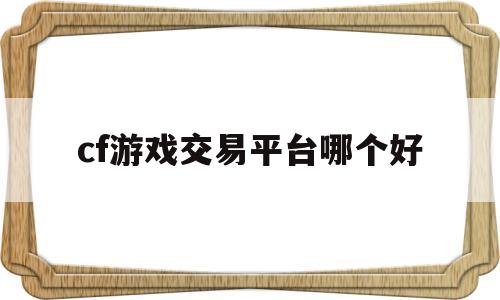 cf游戏交易平台哪个好